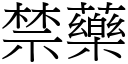 禁藥